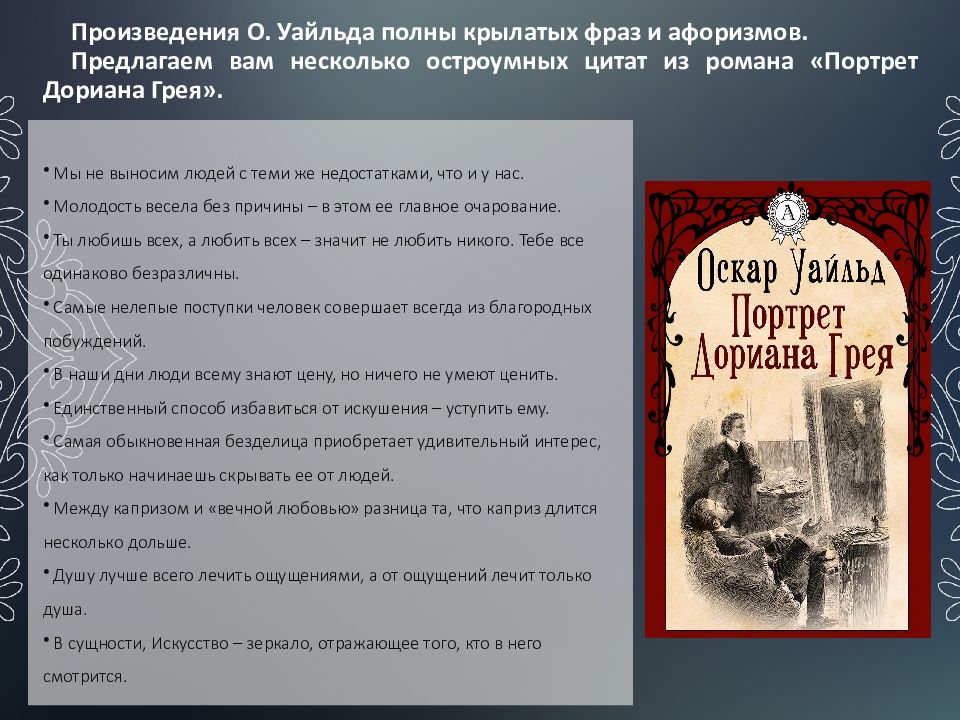 Произведения О. Уайльда полны крылатых фраз и афоризмов.

Предлагаем вам несколько остроумных цитат из романа «Портрет Дориана Грея».

• Мы не выносим людей с теми же недостатками, что и у нас.
• Молодость весела без причины – в этом ее главное очарование.
• Ты любишь всех, а любить всех – значит не любить никого. Тебе все одинаково безразличны.
• Самые нелепые поступки человек совершает всегда из благородных побуждений.
• В наши дни люди всему знают цену, но ничего не умеют ценить.
• Единственный способ избавиться от искушения – уступить ему.
• Самая обыкновенная безделица приобретает удивительный интерес, как только начинаешь скрывать ее от людей.
• Между капризом и «вечной любовью» разница та, что каприз длится несколько дольше.
• Душу лучше всего лечить ощущениями, а от ощущений лечит только душа.
• В сущности, Искусство – зеркало, отражающее того, кто в него смотрится.

А

Оскар Уайльд
Портрет
Дориана Грея